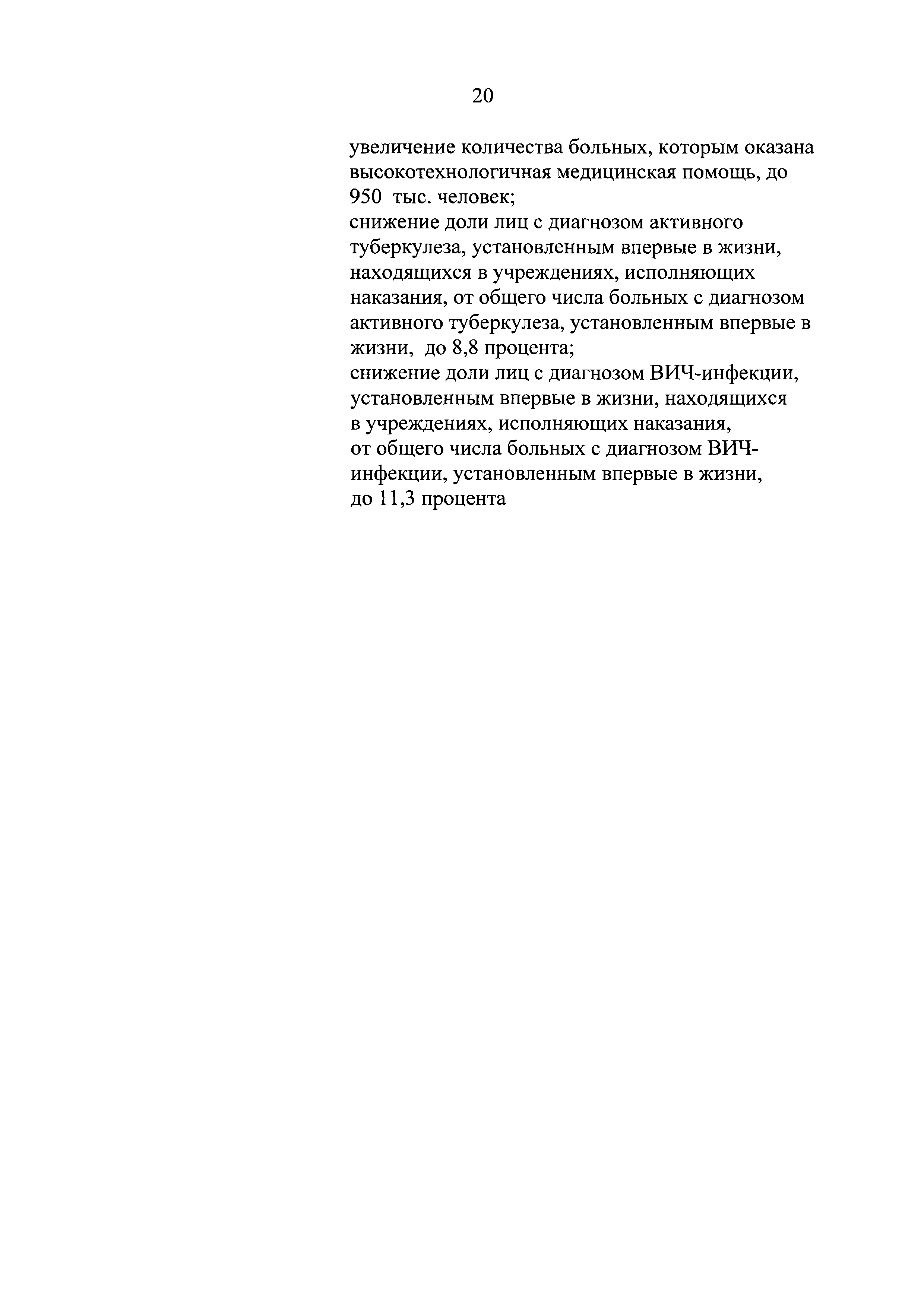 20

увеличение количества больных, которым оказана высокотехнологичная медицинская помощь, до 950 тыс. человек;
снижение доли лиц с диагнозом активного туберкулеза, установленным впервые в жизни, находящихся в учреждениях, исполняющих наказания, от общего числа больных с диагнозом активного туберкулеза, установленным впервые в жизни, до 8,8 процента;
снижение доли лиц с диагнозом ВИЧ-инфекции, установленным впервые в жизни, находящихся в учреждениях, исполняющих наказания, от общего числа больных с диагнозом ВИЧ-инфекции, установленным впервые в жизни, до 11,3 процента